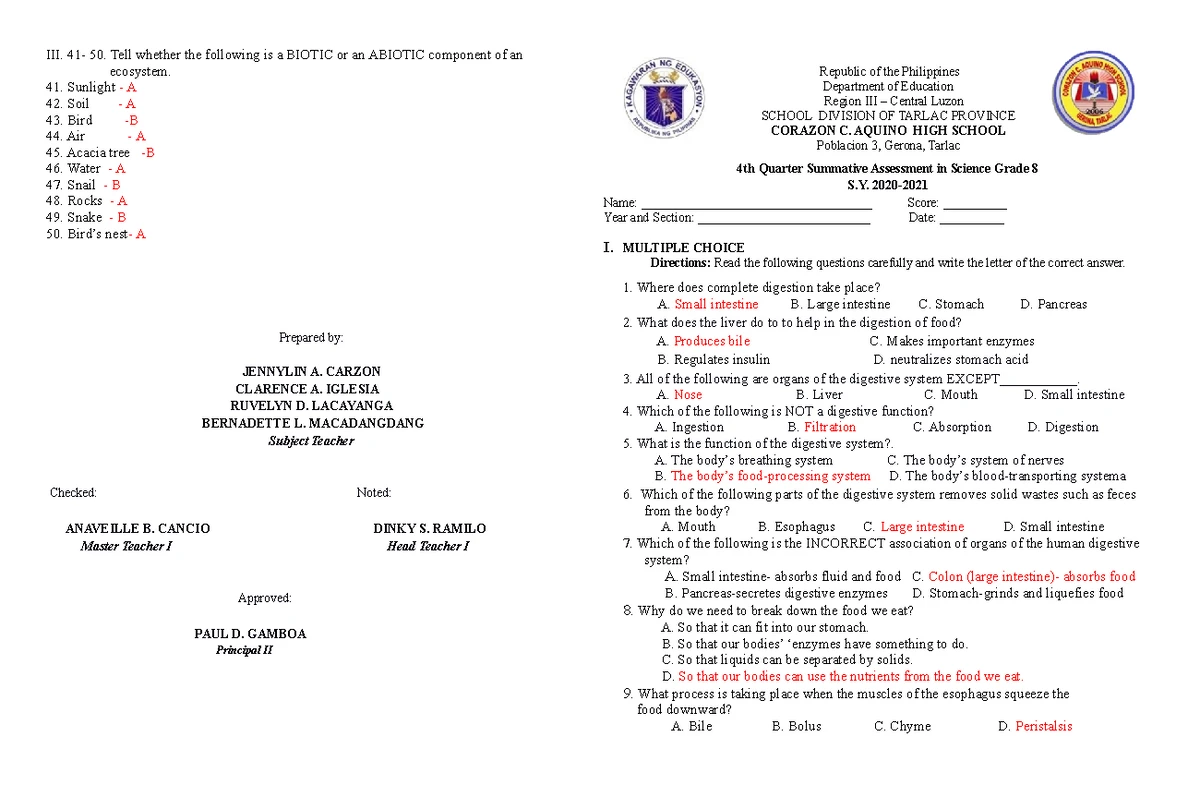 III. 41- 50. Tell whether the following is a BIOTIC or an ABIOTIC component of an ecosystem.
41. Sunlight - A
42. Soil - A
43. Bird -B
44. Air - A
45. Acacia tree -B
46. Water - A
47. Snail - B
48. Rocks - A
49. Snake - B
50. Bird's nest- A

Prepared by:

JENNYLIN A. CARZON
CLARENCE A. IGLESIA
RUVELYN D. LACAYANGA
BERNADETTE L. MACADANGDANG
Subject Teacher

Checked:

ANAVEILLE B. CANCIO
Master Teacher I

Noted:

DINKY S. RAMILO
Head Teacher I

Approved:

PAUL D. GAMBOA
Principal II

Republic of the Philippines
Department of Education
Region III – Central Luzon
SCHOOL DIVISION OF TARLAC PROVINCE
CORAZON C. AQUINO HIGH SCHOOL
Poblacion 3, Gerona, Tarlac

4th Quarter Summative Assessment in Science Grade 8
S.Y. 2020-2021

Name: ____ Score: ____
Year and Section: ____ Date: ____

I. MULTIPLE CHOICE
Directions: Read the following questions carefully and write the letter of the correct answer.

1. Where does complete digestion take place?
A. Small intestine B. Large intestine C. Stomach D. Pancreas
2. What does the liver do to to help in the digestion of food?
A. Produces bile C. Makes important enzymes
B. Regulates insulin D. neutralizes stomach acid
3. All of the following are organs of the digestive system EXCEPT____.
A. Nose B. Liver C. Mouth D. Small intestine
4. Which of the following is NOT a digestive function?
A. Ingestion B. Filtration C. Absorption D. Digestion
5. What is the function of the digestive system?.
A. The body's breathing system C. The body's system of nerves
B. The body's food-processing system D. The body's blood-transporting systema
6. Which of the following parts of the digestive system removes solid wastes such as feces from the body?
A. Mouth B. Esophagus C. Large intestine D. Small intestine
7. Which of the following is the INCORRECT association of organs of the human digestive system?
A. Small intestine- absorbs fluid and food C. Colon (large intestine)- absorbs food
B. Pancreas-secretes digestive enzymes D. Stomach-grinds and liquefies food
8. Why do we need to break down the food we eat?
A. So that it can fit into our stomach.
B. So that our bodies' 'enzymes have something to do.
C. So that liquids can be separated by solids.
D. So that our bodies can use the nutrients from the food we eat.
9. What process is taking place when the muscles of the esophagus squeeze the food downward?
A. Bile B. Bolus C. Chyme D. Peristalsis